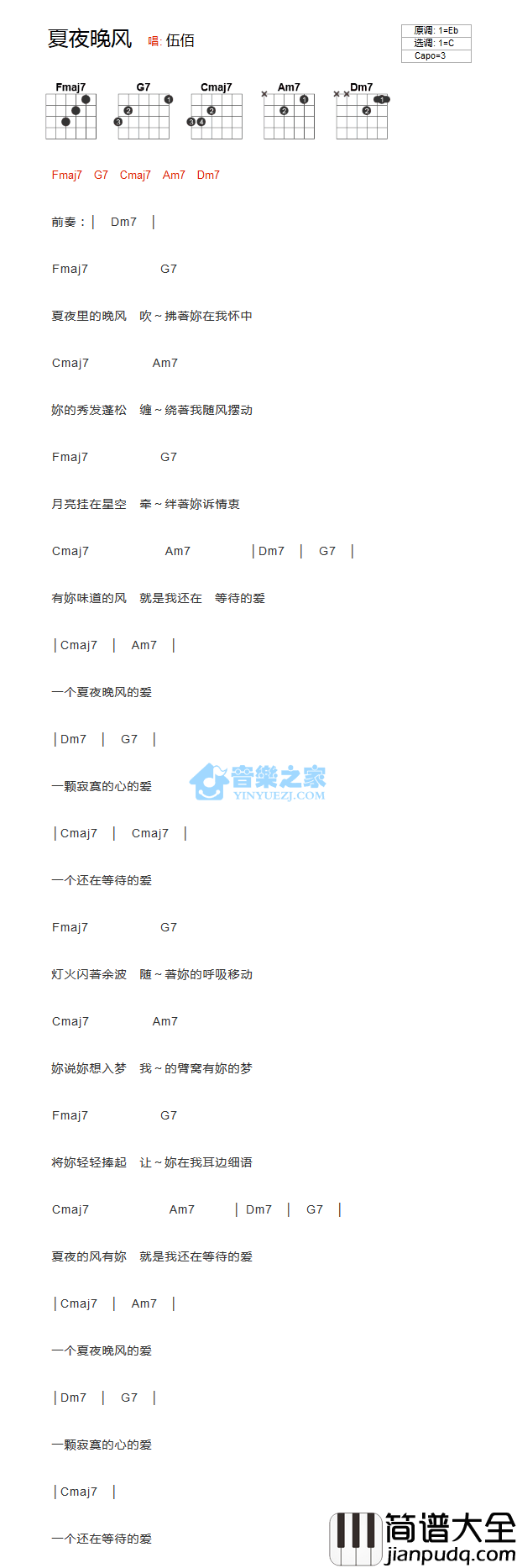 夏夜晚风 唱: 伍佰

原调: 1=Eb
选调: 1=C
Capo=3

Fmaj7 G7 Cmaj7 Am7 Dm7

Fmaj7 G7 Cmaj7 Am7 Dm7

前奏：| Dm7 |

Fmaj7 G7

夏夜里的晚风 吹~拂著妳在我怀中

Cmaj7 Am7

妳的秀发蓬松 缠~绕著我随风摆动

Fmaj7 G7

月亮挂在星空 牵~绊著妳诉情衷

Cmaj7 Am7 | Dm7 | G7 |

有妳味道的风 就是我还在 等待的爱

| Cmaj7 | Am7 |

一个夏夜晚风的爱

| Dm7 | G7 |

一颗寂寞的心的爱

音樂之家 YINYUEZJ.COM

| Cmaj7 | Cmaj7 |

一个还在等待的爱

Fmaj7 G7

灯火闪著余波 随~著妳的呼吸移动

Cmaj7 Am7

妳说妳想入梦 我~的臂窝有妳的梦

Fmaj7 G7

将妳轻轻捧起 让~妳在我耳边细语

Cmaj7 Am7 | Dm7 | G7 |

夏夜的风有妳 就是我还在等待的爱

| Cmaj7 | Am7 |

一个夏夜晚风的爱

| Dm7 | G7 |

一颗寂寞的心的爱

| Cmaj7 |

一个还在等待的爱

简谱大全 jianpudq.com